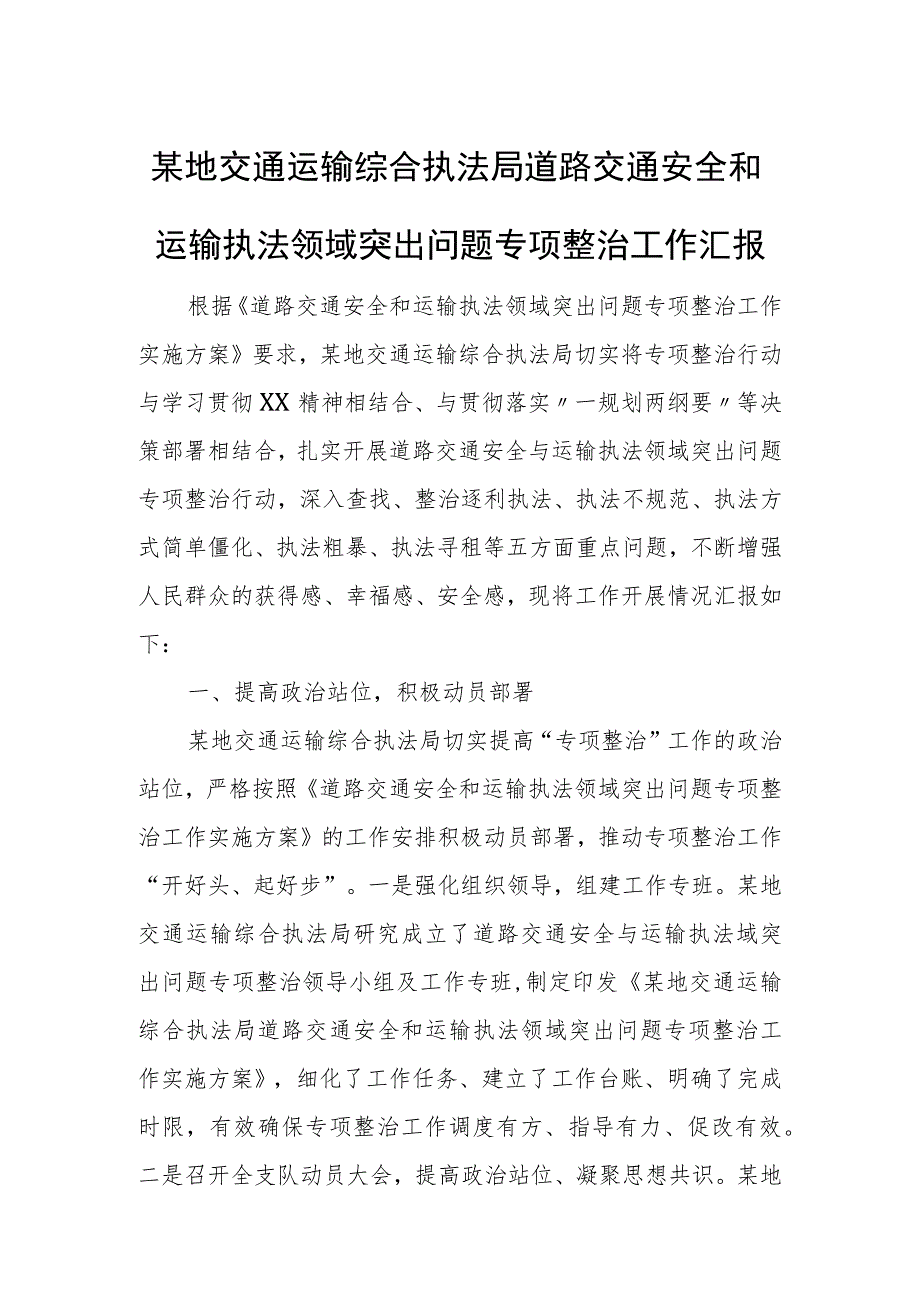 某地交通运输综合执法局道路交通安全和运输执法领域突出问题专项整治工作汇报

根据《道路交通安全和运输执法领域突出问题专项整治工作实施方案》要求，某地交通运输综合执法局切实将专项整治行动与学习贯彻XX精神相结合、与贯彻落实〃一规划两纲要〃等决策部署相结合，扎实开展道路交通安全与运输执法领域突出问题专项整治行动，深入查找、整治逐利执法、执法不规范、执法方式简单僵化、执法粗暴、执法寻租等五方面重点问题，不断增强人民群众的获得感、幸福感、安全感，现将工作开展情况汇报如下：

一、提高政治站位，积极动员部署

某地交通运输综合执法局切实提高“专项整治”工作的政治站位，严格按照《道路交通安全和运输执法领域突出问题专项整治工作实施方案》的工作安排积极动员部署，推动专项整治工作“开好头、起好步”。一是强化组织领导，组建工作专班。某地交通运输综合执法局研究成立了道路交通安全与运输执法域突出问题专项整治领导小组及工作专班,制定印发《某地交通运输综合执法局道路交通安全和运输执法领域突出问题专项整治工作实施方案》，细化了工作任务、建立了工作台账、明确了完成时限，有效确保专项整治工作调度有方、指导有力、促改有效。二是召开全支队动员大会，提高政治站位、凝聚思想共识。某地